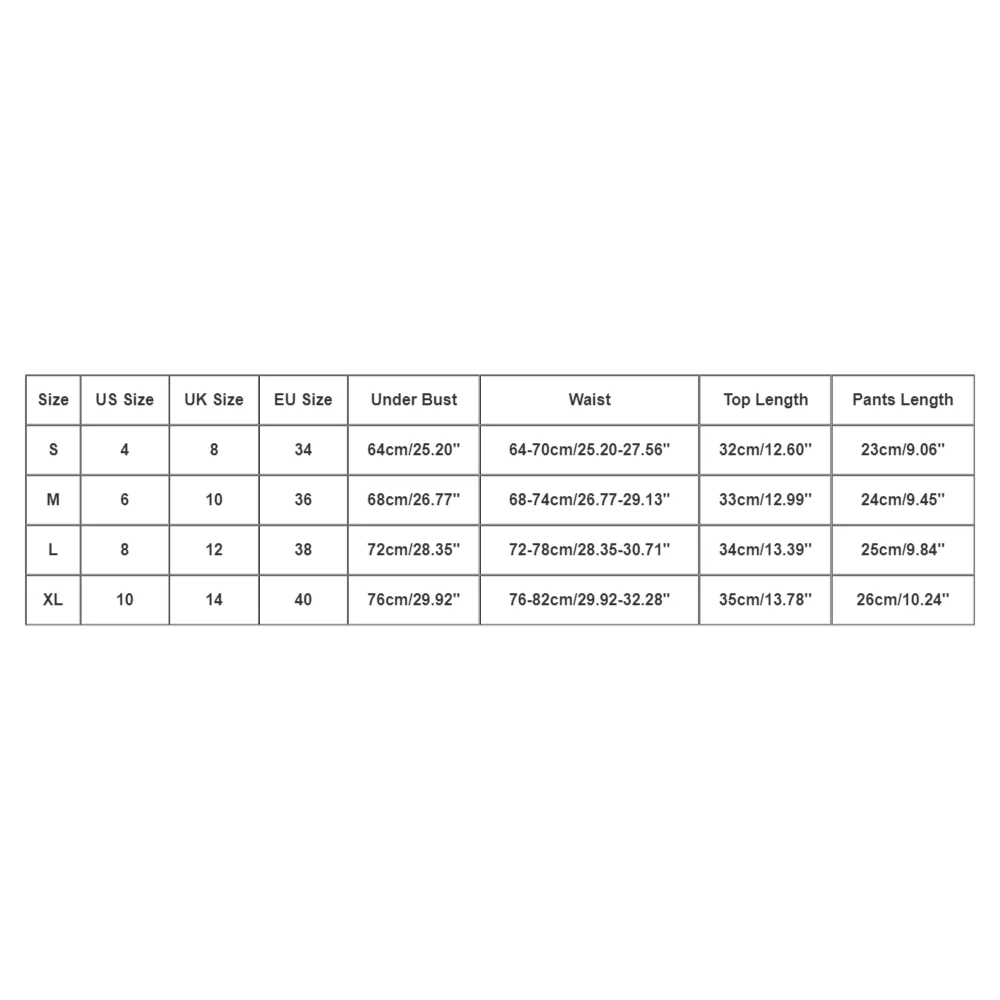 | Size | US Size | UK Size | EU Size | Under Bust | Waist | Top Length | Pants Length |
|---|---|---|---|---|---|---|---|
| S | 4 | 8 | 34 | 64cm/25.20'' | 64-70cm/25.20-27.56'' | 32cm/12.60'' | 23cm/9.06'' |
| M | 6 | 10 | 36 | 68cm/26.77'' | 68-74cm/26.77-29.13'' | 33cm/12.99'' | 24cm/9.45'' |
| L | 8 | 12 | 38 | 72cm/28.35'' | 72-78cm/28.35-30.71'' | 34cm/13.39'' | 25cm/9.84'' |
| XL | 10 | 14 | 40 | 76cm/29.92'' | 76-82cm/29.92-32.28'' | 35cm/13.78'' | 26cm/10.24'' |